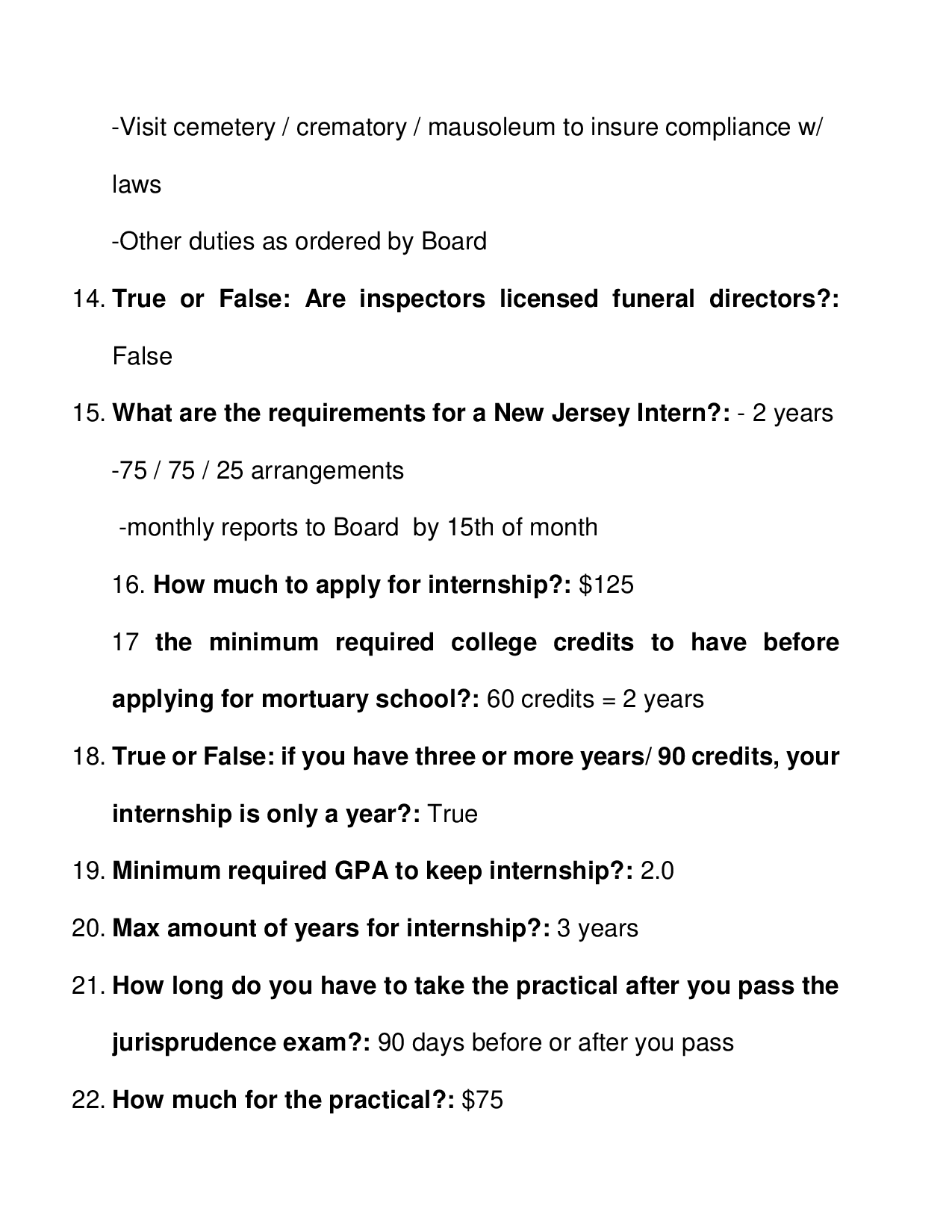 -Visit cemetery / crematory / mausoleum to insure compliance w/ laws

-Other duties as ordered by Board

14. True or False: Are inspectors licensed funeral directors?: False

15. What are the requirements for a New Jersey Intern?: - 2 years

-75 / 75 / 25 arrangements

-monthly reports to Board by 15th of month

16. How much to apply for internship?: $125

17 the minimum required college credits to have before applying for mortuary school?: 60 credits = 2 years

18. True or False: if you have three or more years/ 90 credits, your internship is only a year?: True

19. Minimum required GPA to keep internship?: 2.0

20. Max amount of years for internship?: 3 years

21. How long do you have to take the practical after you pass the jurisprudence exam?: 90 days before or after you pass

22. How much for the practical?: $75